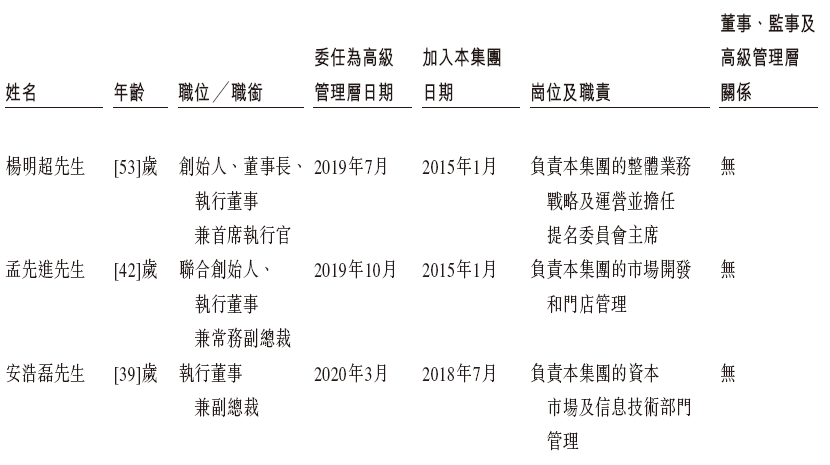 | 姓名 | 年齡 | 職位／職銜 | 委任為高級管理層日期 | 加入本集團日期 | 崗位及職責 | 董事、監事及高級管理層關係 |
|---|---|---|---|---|---|---|
| 楊明超先生 | [53]歲 | 創始人、董事長、執行董事兼首席執行官 | 2019年7月 | 2015年1月 | 負責本集團的整體業務戰略及運營並擔任提名委員會主席 | 無 |
| 孟先進先生 | [42]歲 | 聯合創始人、執行董事兼常務副總裁 | 2019年10月 | 2015年1月 | 負責本集團的市場開發和門店管理 | 無 |
| 安浩磊先生 | [39]歲 | 執行董事兼副總裁 | 2020年3月 | 2018年7月 | 負責本集團的資本市場及信息技術部門管理 | 無 |